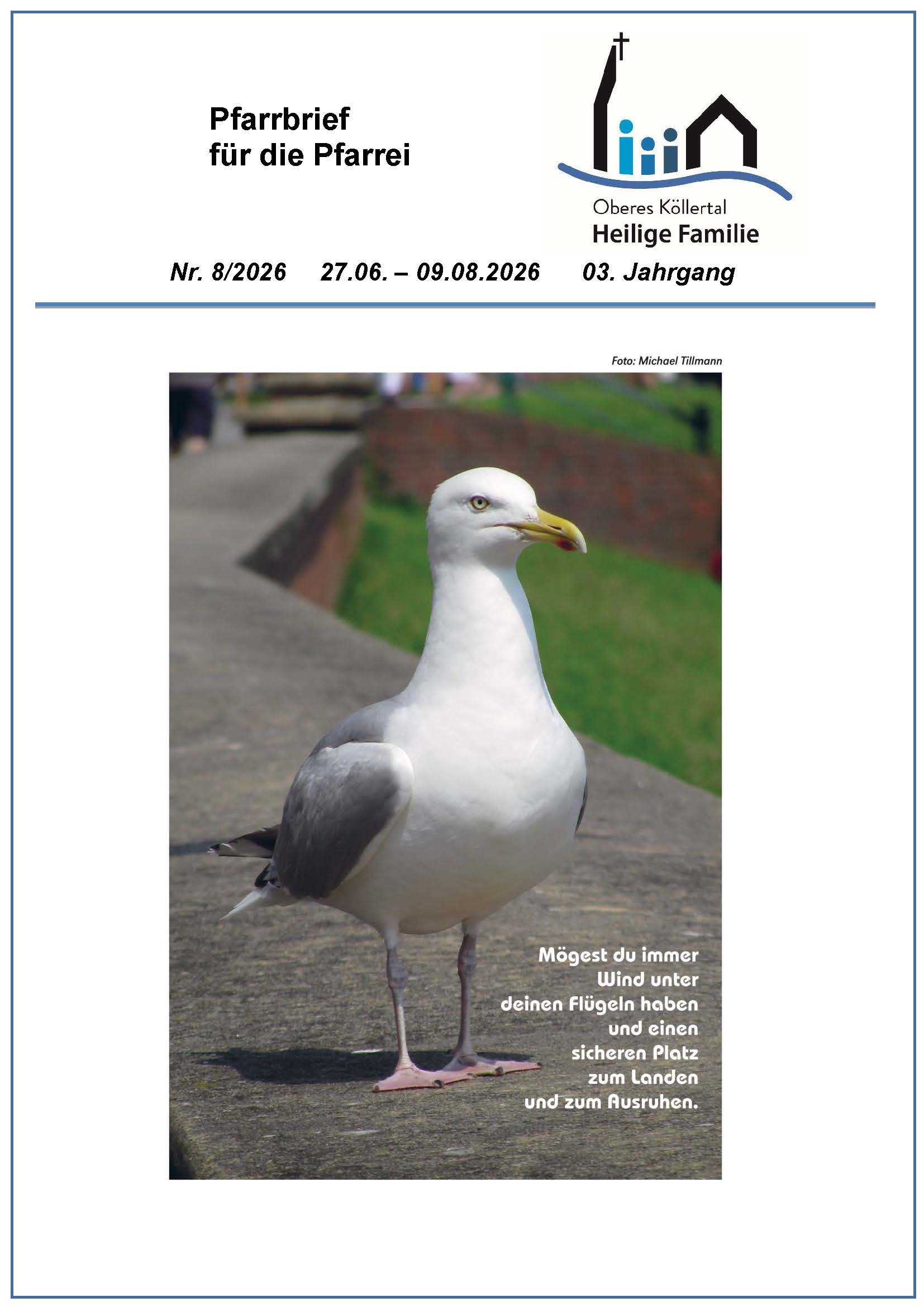 Pfarrbrief
für die Pfarrei

Oberes Köllertal
Heilige Familie

Nr. 8/2026 27.06. – 09.08.2026 03. Jahrgang

Foto: Michael Tillmann

Mögest du immer Wind unter deinen Flügeln haben und einen sicheren Platz zum Landen und zum Ausruhen.